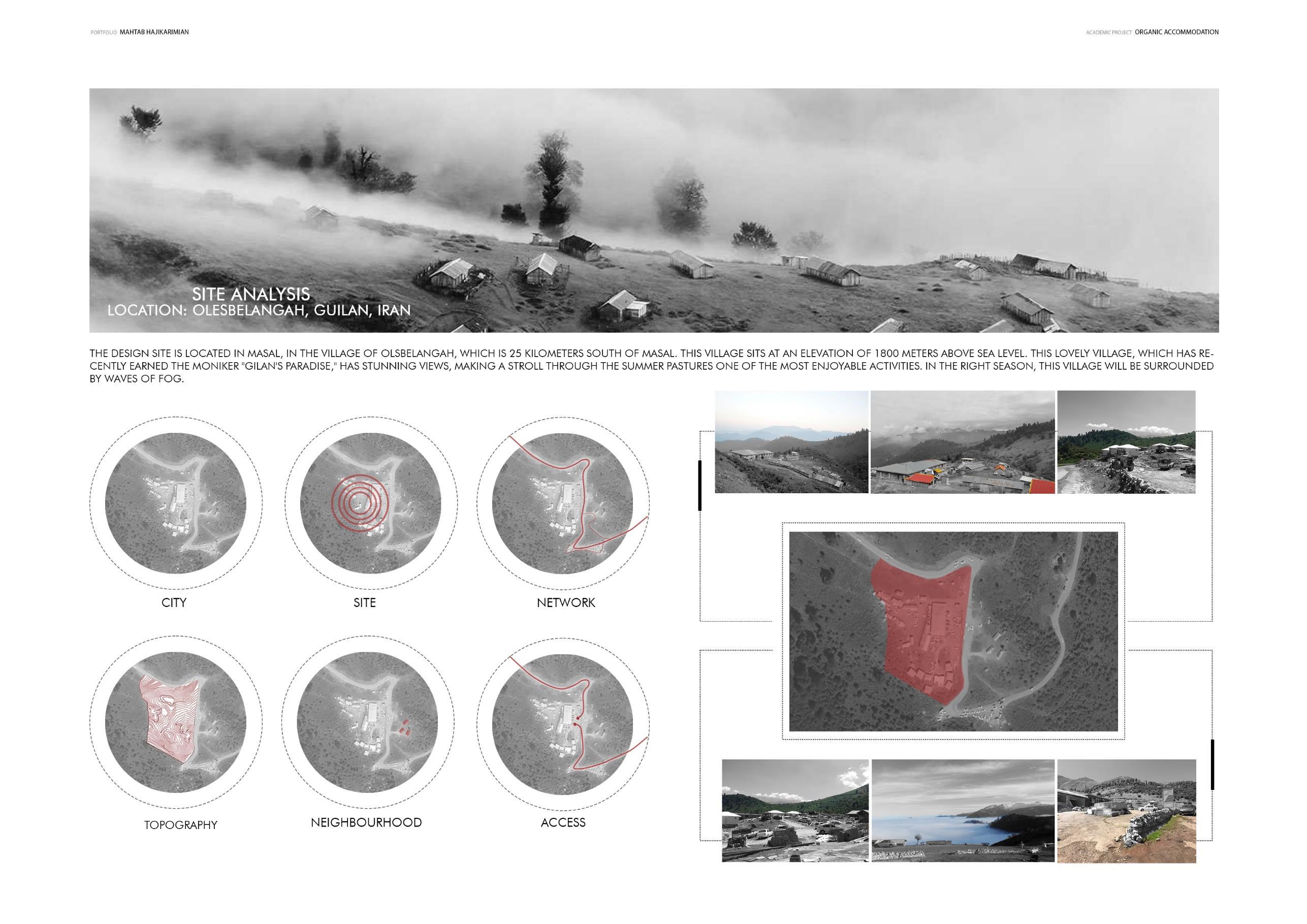 PORTFOLIO MAHTAB HAJIKARIMIAN

ACADEMIC PROJECT ORGANIC ACCOMMODATION

SITE ANALYSIS
LOCATION: OLESBELANGAH, GUILAN, IRAN

THE DESIGN SITE IS LOCATED IN MASAL, IN THE VILLAGE OF OLSBELANGAH, WHICH IS 25 KILOMETERS SOUTH OF MASAL. THIS VILLAGE SITS AT AN ELEVATION OF 1800 METERS ABOVE SEA LEVEL. THIS LOVELY VILLAGE, WHICH HAS RECENTLY EARNED THE MONIKER "GILAN'S PARADISE," HAS STUNNING VIEWS, MAKING A STROLL THROUGH THE SUMMER PASTURES ONE OF THE MOST ENJOYABLE ACTIVITIES. IN THE RIGHT SEASON, THIS VILLAGE WILL BE SURROUNDED BY WAVES OF FOG.

CITY

SITE

NETWORK

TOPOGRAPHY

NEIGHBOURHOOD

ACCESS